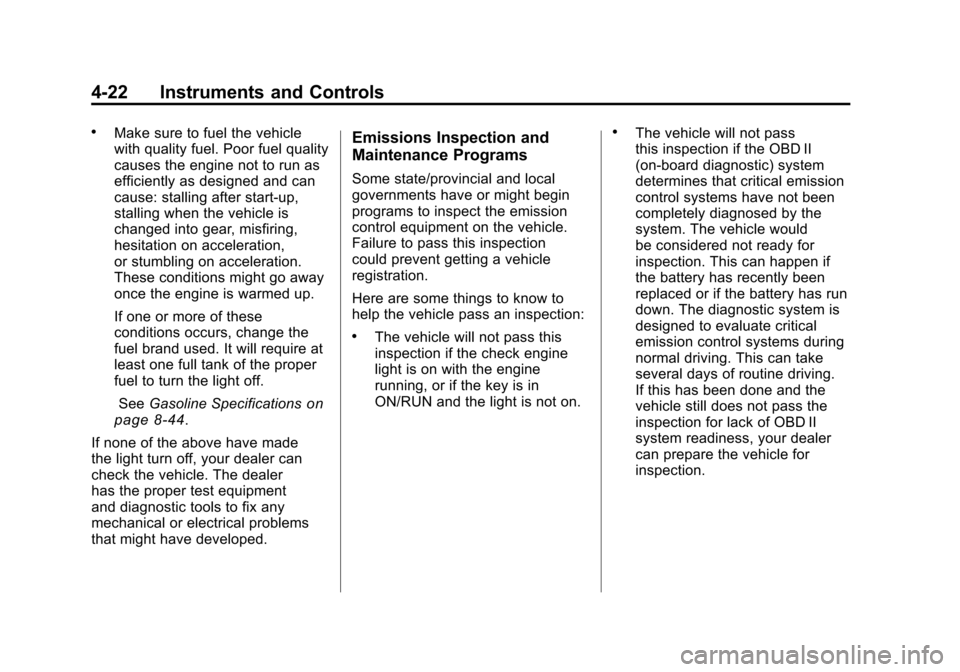 4-22 Instruments and Controls

• Make sure to fuel the vehicle with quality fuel. Poor fuel quality causes the engine not to run as efficiently as designed and can cause: stalling after start-up, stalling when the vehicle is changed into gear, misfiring, hesitation on acceleration, or stumbling on acceleration. These conditions might go away once the engine is warmed up.

If one or more of these conditions occurs, change the fuel brand used. It will require at least one full tank of the proper fuel to turn the light off.

See Gasoline Specifications on page 8-44.

If none of the above have made the light turn off, your dealer can check the vehicle. The dealer has the proper test equipment and diagnostic tools to fix any mechanical or electrical problems that might have developed.

Emissions Inspection and Maintenance Programs

Some state/provincial and local governments have or might begin programs to inspect the emission control equipment on the vehicle. Failure to pass this inspection could prevent getting a vehicle registration.

Here are some things to know to help the vehicle pass an inspection:

• The vehicle will not pass this inspection if the check engine light is on with the engine running, or if the key is in ON/RUN and the light is not on.

• The vehicle will not pass this inspection if the OBD II (on-board diagnostic) system determines that critical emission control systems have not been completely diagnosed by the system. The vehicle would be considered not ready for inspection. This can happen if the battery has recently been replaced or if the battery has run down. The diagnostic system is designed to evaluate critical emission control systems during normal driving. This can take several days of routine driving. If this has been done and the vehicle still does not pass the inspection for lack of OBD II system readiness, your dealer can prepare the vehicle for inspection.

carmanualsonline.info